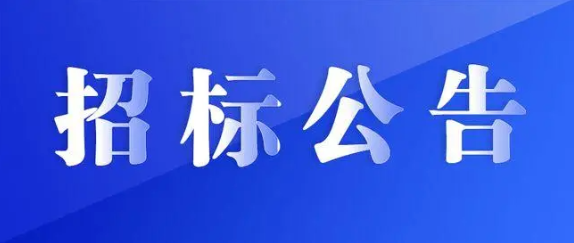 招标公告